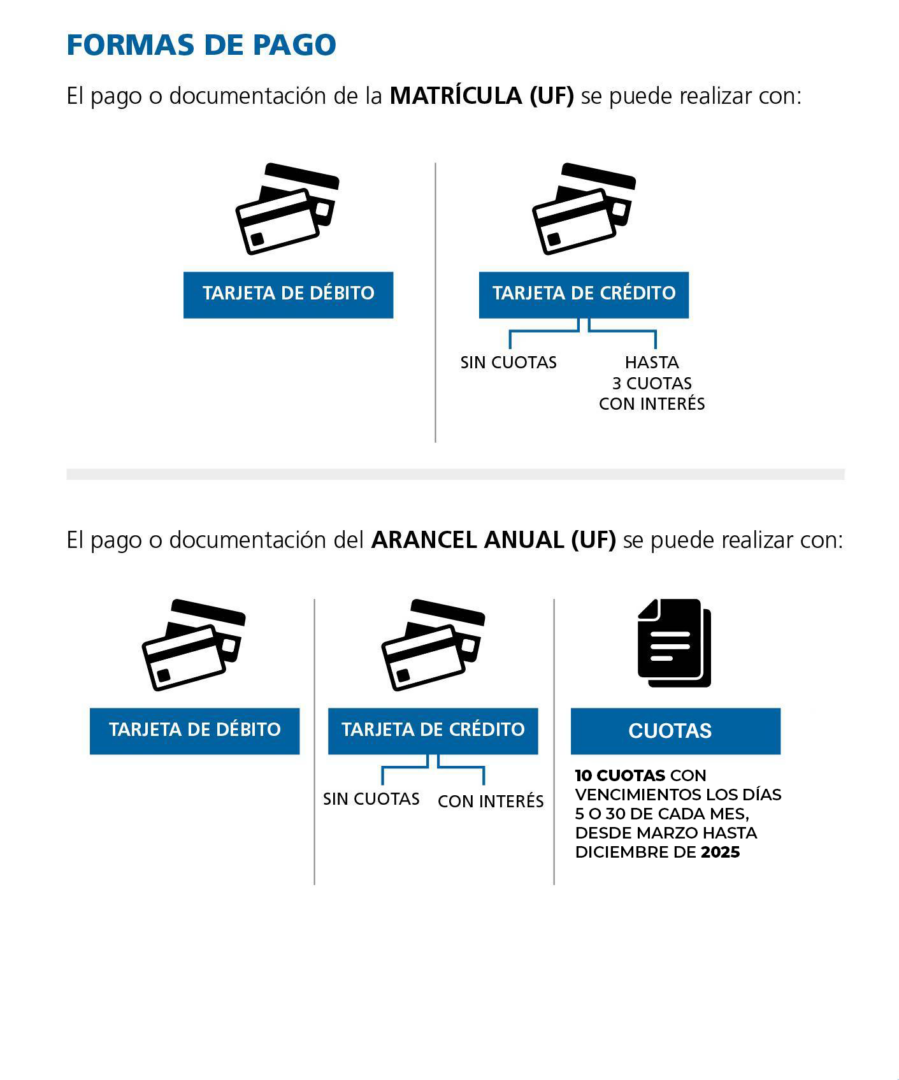 FORMAS DE PAGO

El pago o documentación de la MATRÍCULA (UF) se puede realizar con:

TARJETA DE DÉBITO

TARJETA DE CRÉDITO

SIN CUOTAS

HASTA 3 CUOTAS CON INTERÉS

El pago o documentación del ARANCEL ANUAL (UF) se puede realizar con:

TARJETA DE DÉBITO

TARJETA DE CRÉDITO

SIN CUOTAS

CON INTERÉS

CUOTAS

10 CUOTAS CON VENCIMIENTOS LOS DÍAS 5 O 30 DE CADA MES, DESDE MARZO HASTA DICIEMBRE DE 2025